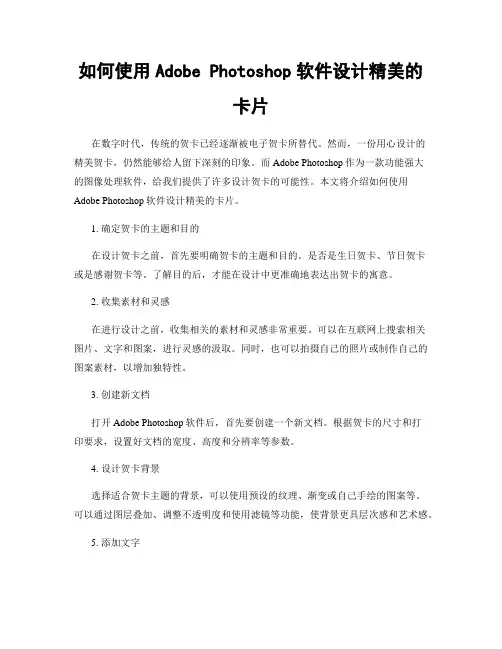 如何使用 Adobe Photoshop 软件设计精美的卡片

在数字时代，传统的贺卡已经逐渐被电子贺卡所替代。然而，一份用心设计的精美贺卡，仍然能够给人留下深刻的印象。而 Adobe Photoshop 作为一款功能强大的图像处理软件，给我们提供了许多设计贺卡的可能性。本文将介绍如何使用 Adobe Photoshop 软件设计精美的卡片。

1. 确定贺卡的主题和目的

在设计贺卡之前，首先要明确贺卡的主题和目的。是否是生日贺卡、节日贺卡或是感谢贺卡等。了解目的后，才能在设计中更准确地表达出贺卡的寓意。

2. 收集素材和灵感

在进行设计之前，收集相关的素材和灵感非常重要。可以在互联网上搜索相关图片、文字和图案，进行灵感的汲取。同时，也可以拍摄自己的照片或制作自己的图案素材，以增加独特性。

3. 创建新文档

打开 Adobe Photoshop 软件后，首先要创建一个新文档。根据贺卡的尺寸和打印要求，设置好文档的宽度、高度和分辨率等参数。

4. 设计贺卡背景

选择适合贺卡主题的背景，可以使用预设的纹理、渐变或自己手绘的图案等。可以通过图层叠加、调整不透明度和使用滤镜等功能，使背景更具层次感和艺术感。

5. 添加文字